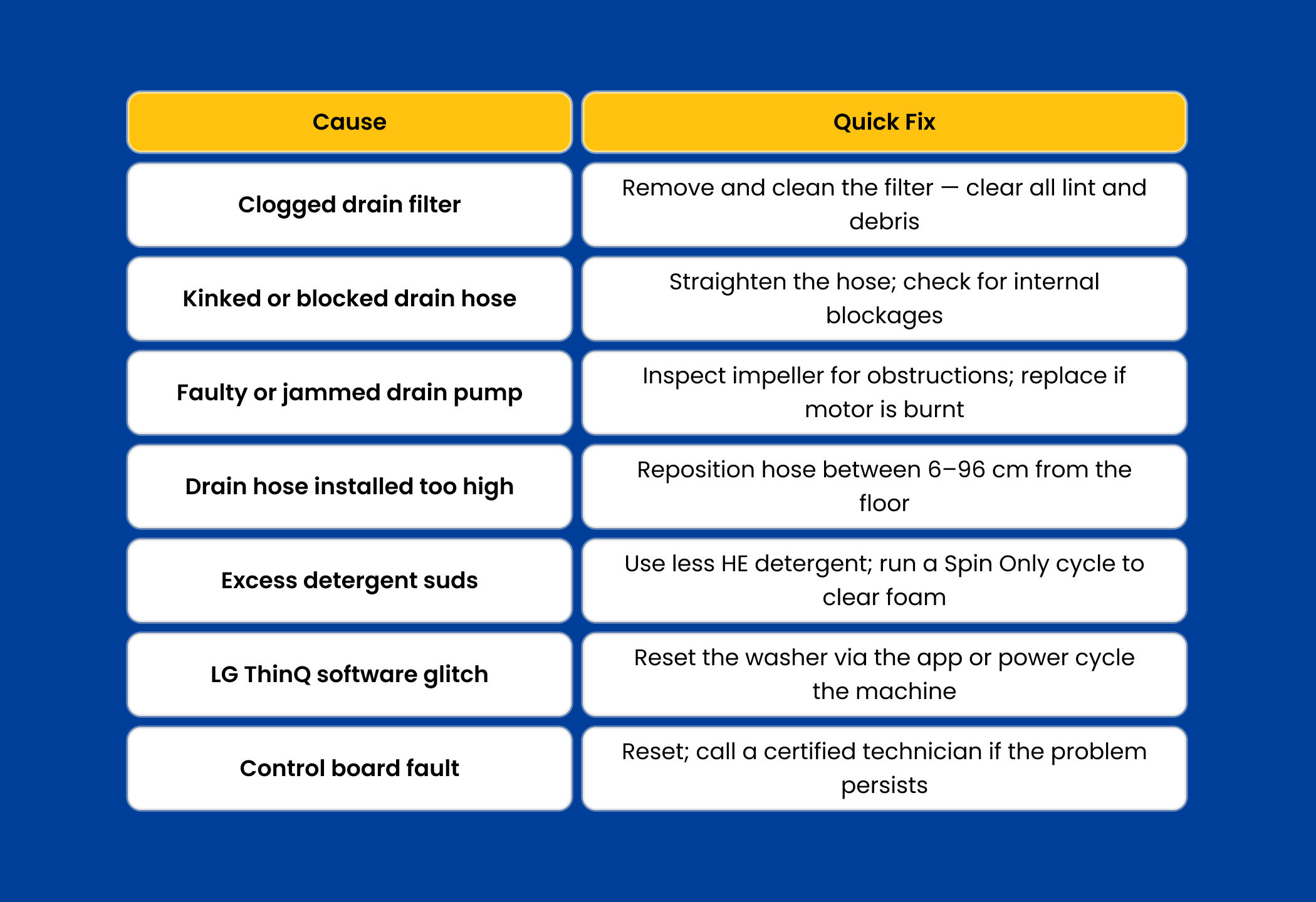 | Cause | Quick Fix |
|---|---|
| Clogged drain filter | Remove and clean the filter — clear all lint and debris |
| Kinked or blocked drain hose | Straighten the hose; check for internal blockages |
| Faulty or jammed drain pump | Inspect impeller for obstructions; replace if motor is burnt |
| Drain hose installed too high | Reposition hose between 6–96 cm from the floor |
| Excess detergent suds | Use less HE detergent; run a Spin Only cycle to clear foam |
| LG ThinQ software glitch | Reset the washer via the app or power cycle the machine |
| Control board fault | Reset; call a certified technician if the problem persists |